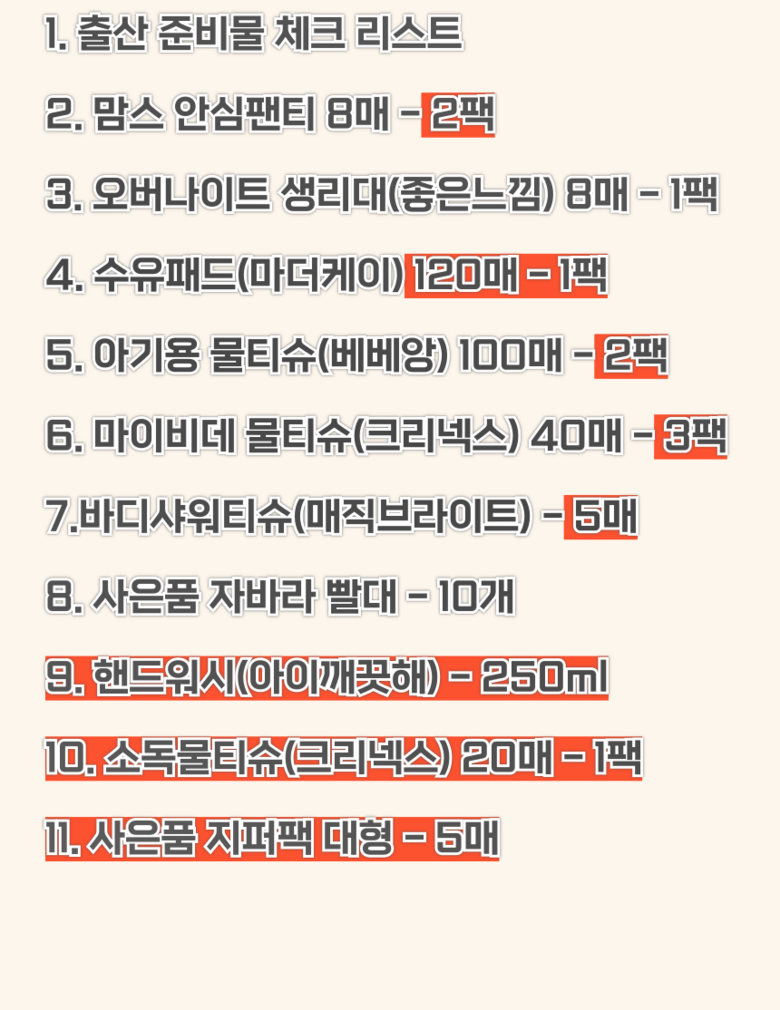 1. 출산 준비물 체크 리스트

2. 맘스 안심팬티 8매 - 2팩

3. 오버나이트 생리대(좋은느낌) 8매 - 1팩

4. 수유패드(마더케이) 120매 - 1팩

5. 아기용 물티슈(베베앙) 100매 - 2팩

6. 마이비데 물티슈(크리넥스) 40매 - 3팩

7.바디샤워티슈(매직브라이트) - 5매

8. 사은품 자바라 빨대 - 10개

9. 핸드워시(아이깨끗해) - 250ml

10. 소독물티슈(크리넥스) 20매 - 1팩

11. 사은품 지퍼팩 대형 - 5매